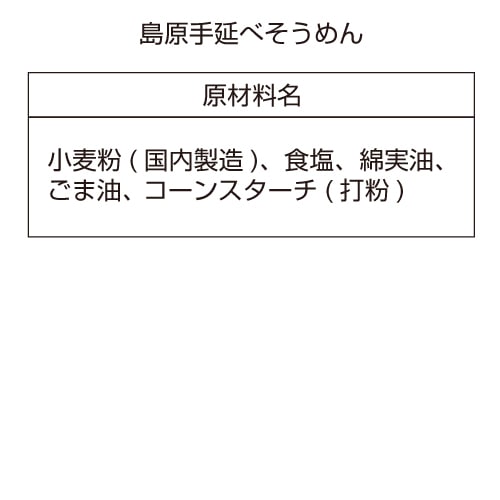 島原手延べそうめん

| 原材料名 |
|---|
| 小麦粉(国内製造)、食塩、綿実油、ごま油、コーンスターチ(打粉) |